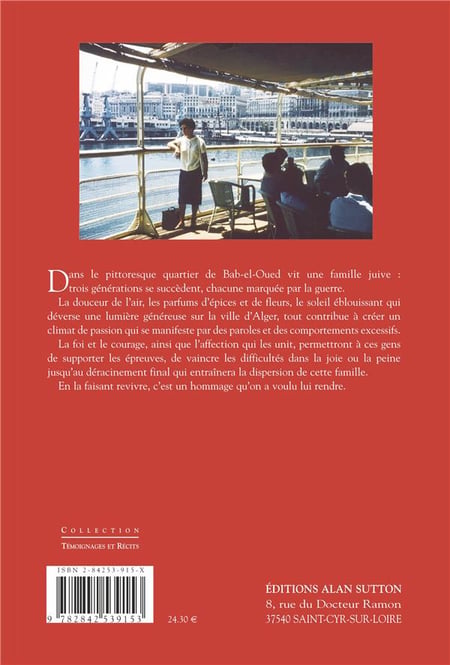 Dans le pittoresque quartier de Bab-el-Oued vit une famille juive : trois générations se succèdent, chacune marquée par la guerre.

La douceur de l'air, les parfums d'épices et de fleurs, le soleil éblouissant qui déverse une lumière généreuse sur la ville d'Alger, tout contribue à créer un climat de passion qui se manifeste par des paroles et des comportements excessifs.

La foi et le courage, ainsi que l'affection qui les unit, permettront à ces gens de supporter les épreuves, de vaincre les difficultés dans la joie ou la peine jusqu'au déracinement final qui entraînera la dispersion de cette famille.

En la faisant revivre, c'est un hommage qu'on a voulu lui rendre.

COLLECTION
TÉMOIGNAGES ET RÉCITS

ISBN 2-84253-915-X

9 782842 539153

24.30 €

ÉDITIONS ALAN SUTTON
8, rue du Docteur Ramon
37540 SAINT-CYR-SUR-LOIRE